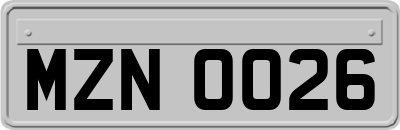 MZN 0026